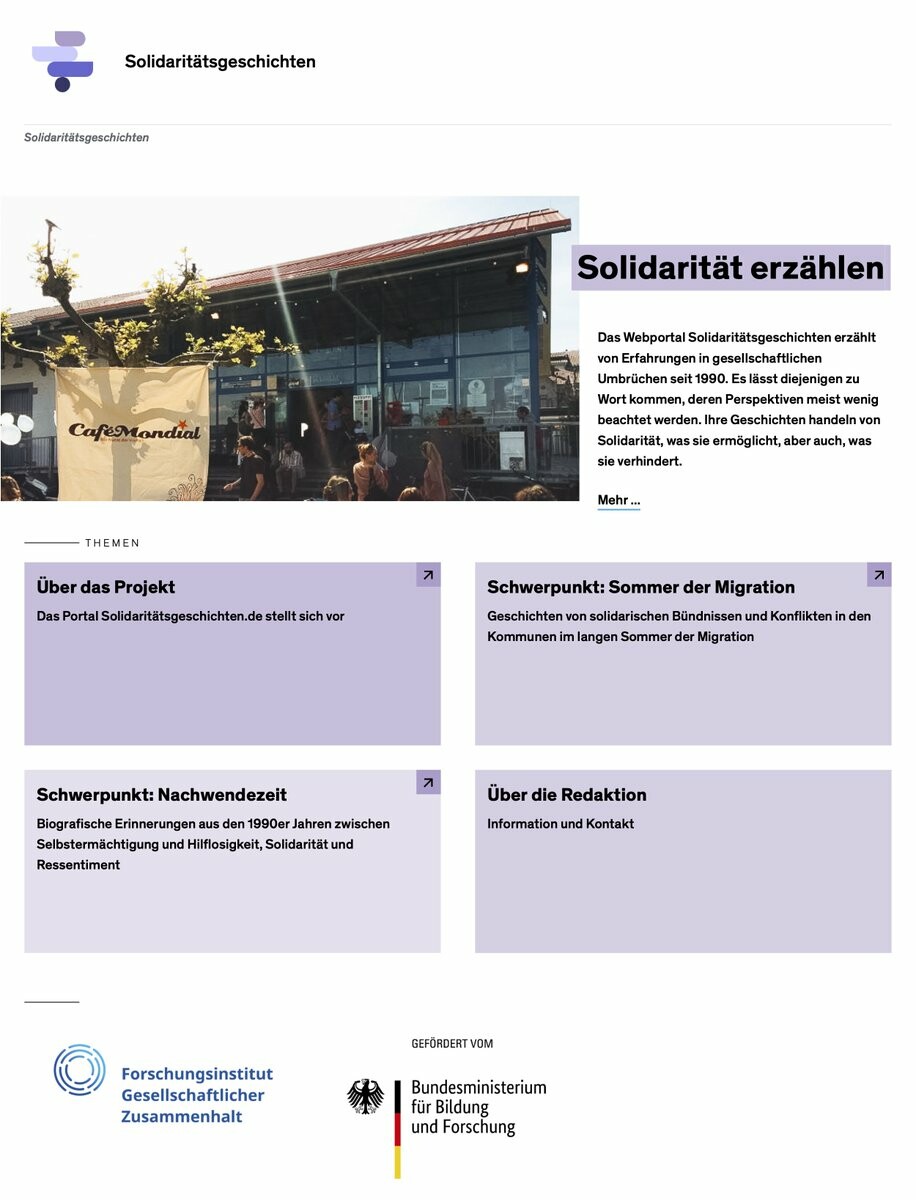 Solidaritätsgeschichten

Solidaritätsgeschichten

CaféMondial

Solidarität erzählen

Das Webportal Solidaritätsgeschichten erzählt von Erfahrungen in gesellschaftlichen Umbrüchen seit 1990. Es lässt diejenigen zu Wort kommen, deren Perspektiven meist wenig beachtet werden. Ihre Geschichten handeln von Solidarität, was sie ermöglicht, aber auch, was sie verhindert.

Mehr ...

THEMEN

Über das Projekt

Das Portal Solidaritätsgeschichten.de stellt sich vor

Schwerpunkt: Sommer der Migration

Geschichten von solidarischen Bündnissen und Konflikten in den Kommunen im langen Sommer der Migration

Schwerpunkt: Nachwendezeit

Biografische Erinnerungen aus den 1990er Jahren zwischen Selbstermächtigung und Hilflosigkeit, Solidarität und Ressentiment

Über die Redaktion

Information und Kontakt

Forschungsinstitut Gesellschaftlicher Zusammenhalt

GEFÖRDERT VOM

Bundesministerium für Bildung und Forschung